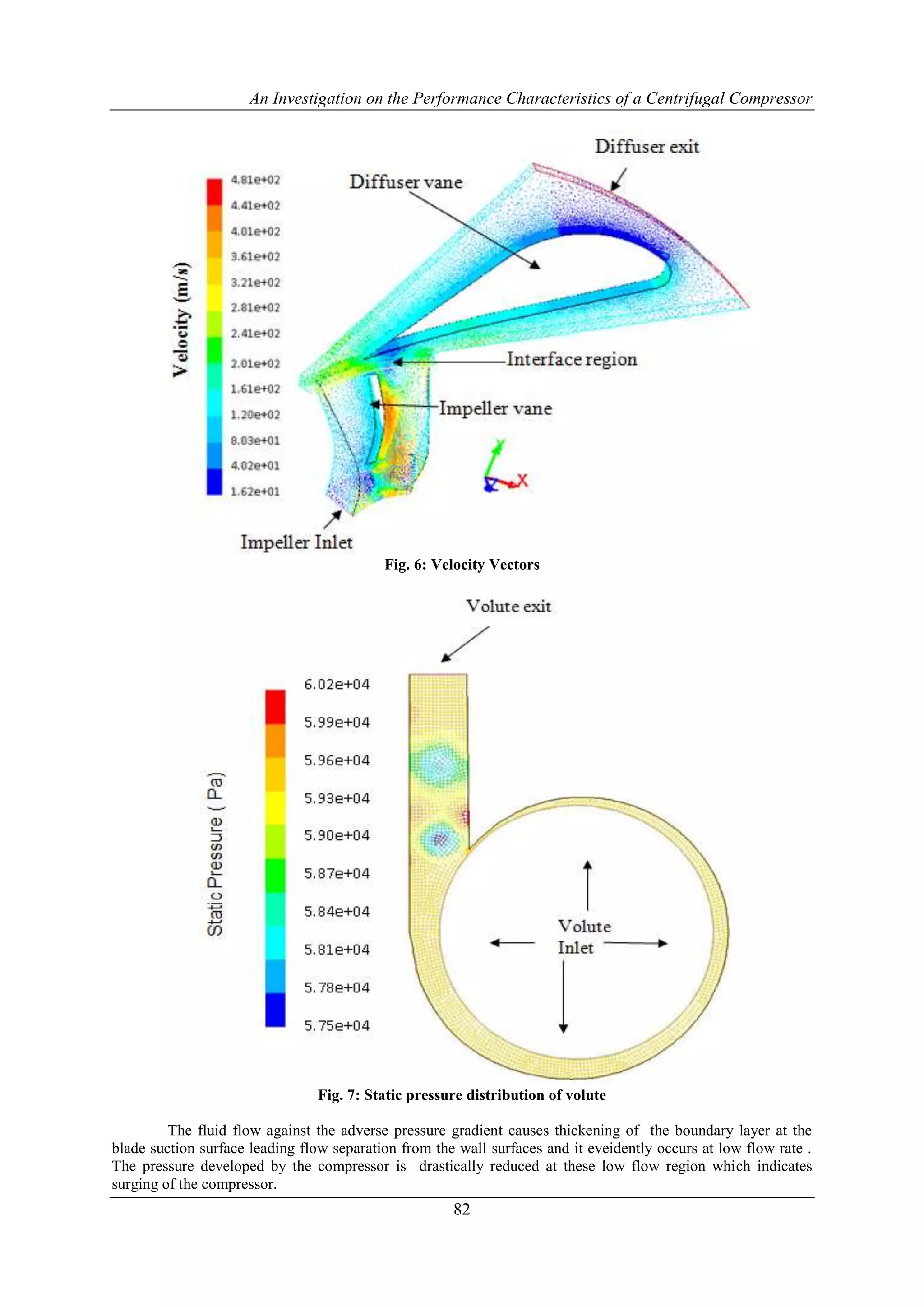 An Investigation on the Performance Characteristics of a Centrifugal Compressor

Diffuser exit

Diffuser vane

Velocity (m/s)

4.81e+02
4.41e+02
4.01e+02
3.61e+02
3.21e+02
2.81e+02
2.41e+02
2.01e+02
1.61e+02
1.20e+02
8.03e+01
4.02e+01
1.62e+01

Interface region

Impeller vane

Y
X

Impeller Inlet

Fig. 6: Velocity Vectors

Volute exit

Static Pressure ( Pa)

6.02e+04
5.99e+04
5.96e+04
5.93e+04
5.90e+04
5.87e+04
5.84e+04
5.81e+04
5.78e+04
5.75e+04

Volute Inlet

Fig. 7: Static pressure distribution of volute

The fluid flow against the adverse pressure gradient causes thickening of the boundary layer at the blade suction surface leading flow separation from the wall surfaces and it eveidently occurs at low flow rate . The pressure developed by the compressor is drastically reduced at these low flow region which indicates surging of the compressor.

82